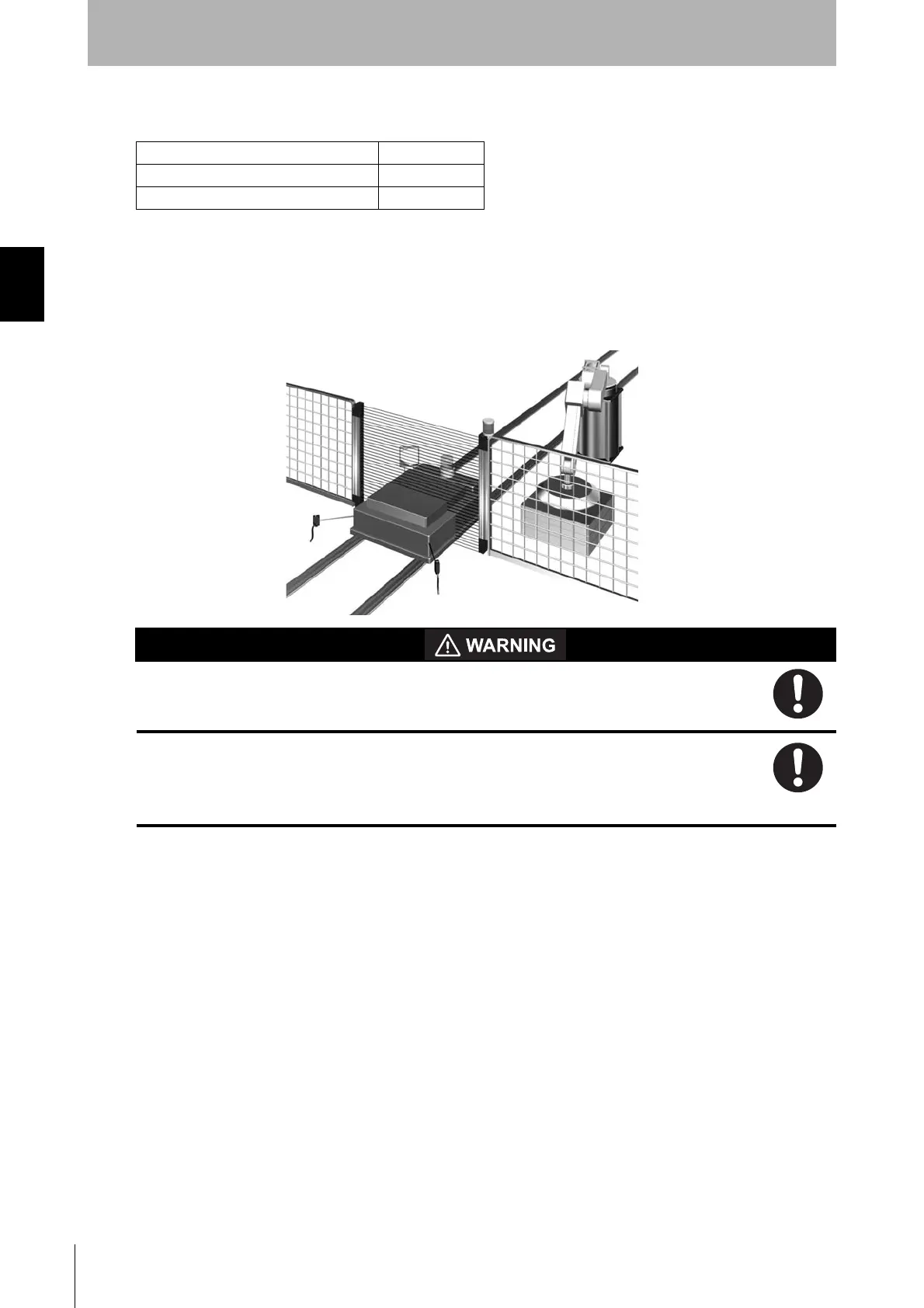 WARNING